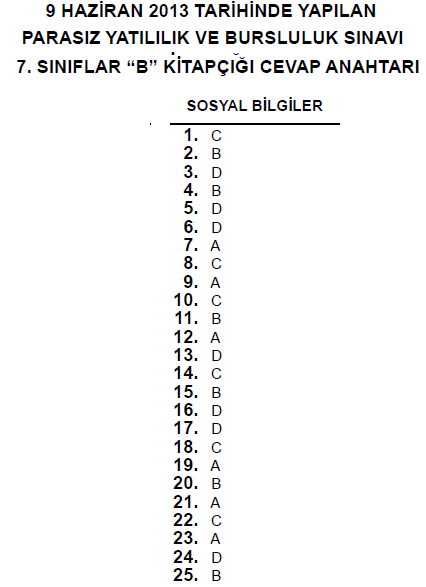 9 HAZİRAN 2013 TARİHİNDE YAPILAN
PARASIZ YATILILIK VE BURSLULUK SINAVI
7. SINIFLAR "B" KİTAPÇIĞI CEVAP ANAHTARI

SOSYAL BİLGİLER

1. C
2. B
3. D
4. B
5. D
6. D
7. A
8. C
9. A
10. C
11. B
12. A
13. D
14. C
15. B
16. D
17. D
18. C
19. A
20. B
21. A
22. C
23. A
24. D
25. B